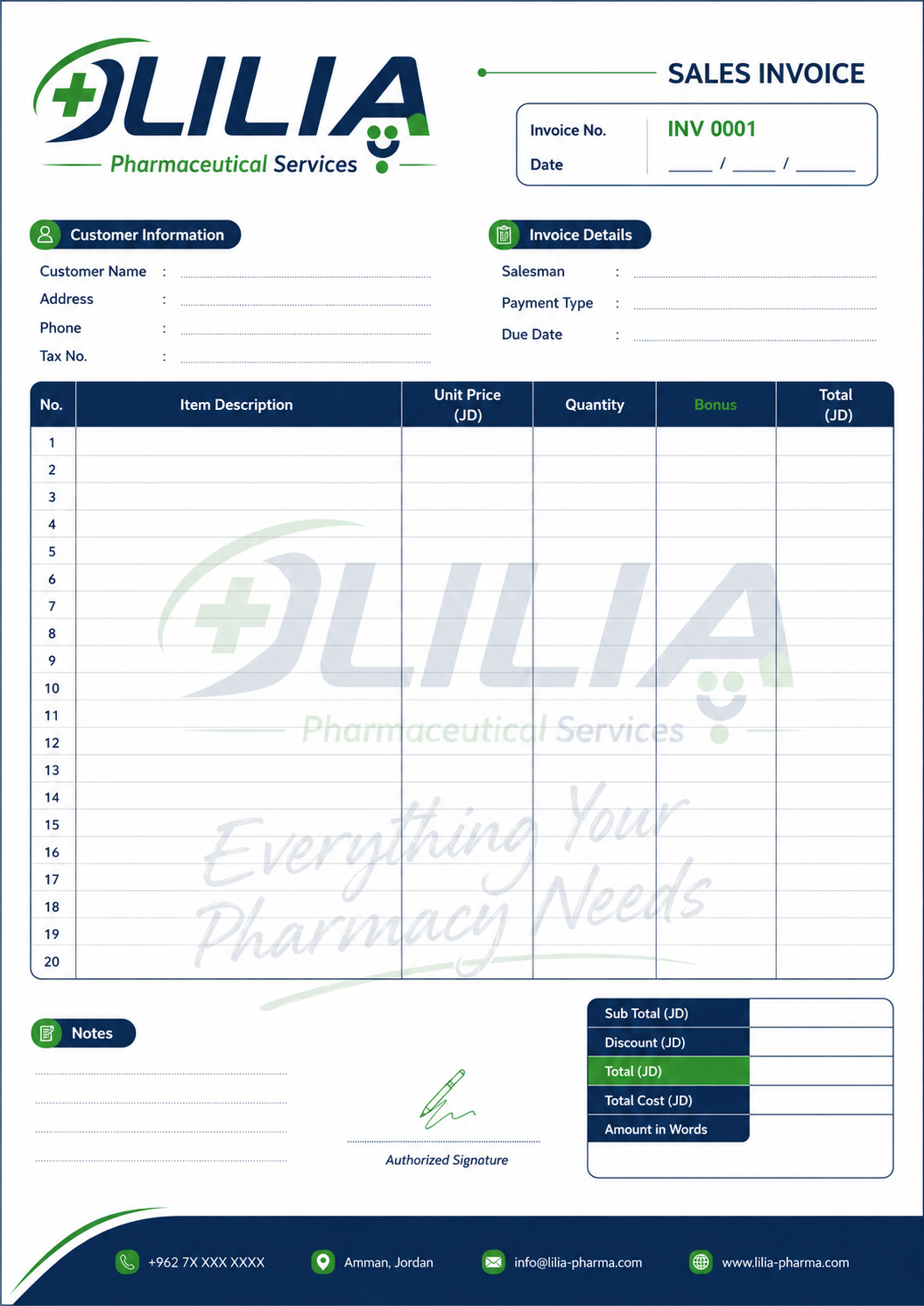 LILIA
Pharmaceutical Services

SALES INVOICE

Invoice No. INV 0001
Date ____ / ____ / ____

Customer Information
Customer Name :
Address :
Phone :
Tax No. :

Invoice Details
Salesman :
Payment Type :
Due Date :

| No. | Item Description | Unit Price (JD) | Quantity | Bonus | Total (JD) |
|---|---|---|---|---|---|
| 1 | | | | | |
| 2 | | | | | |
| 3 | | | | | |
| 4 | | | | | |
| 5 | | | | | |
| 6 | | | | | |
| 7 | | | | | |
| 8 | | | | | |
| 9 | | | | | |
| 10 | | | | | |
| 11 | | | | | |
| 12 | | | | | |
| 13 | | | | | |
| 14 | | | | | |
| 15 | | | | | |
| 16 | | | | | |
| 17 | | | | | |
| 18 | | | | | |
| 19 | | | | | |
| 20 | | | | | |

LILIA
Pharmaceutical Services
Everything Your Pharmacy Needs

Notes

Authorized Signature

| Sub Total (JD) | |
|---|---|
| Discount (JD) | |
| Total (JD) | |
| Total Cost (JD) | |
| Amount in Words | |

+962 7X XXX XXXX
Amman, Jordan
info@lilia-pharma.com
www.lilia-pharma.com